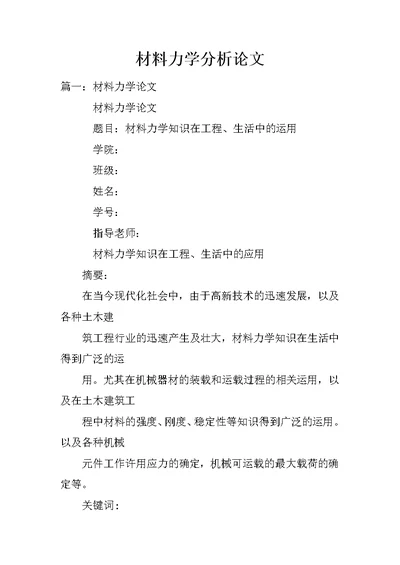 材料力学分析论文

篇一：材料力学论文

材料力学论文

题目：材料力学知识在工程、生活中的运用

学院：

班级：

姓名：

学号：

指导老师：

材料力学知识在工程、生活中的应用

摘要：

在当今现代化社会中，由于高新技术的迅速发展，以及各种土木建

筑工程行业的迅速产生及壮大，材料力学知识在生活中得到广泛的运

用。尤其在机械器材的装载和运载过程的相关运用，以及在土木建筑工

程中材料的强度、刚度、稳定性等知识得到广泛的运用。以及各种机械

元件工作许用应力的确定，机械可运载的最大载荷的确定等。

关键词：